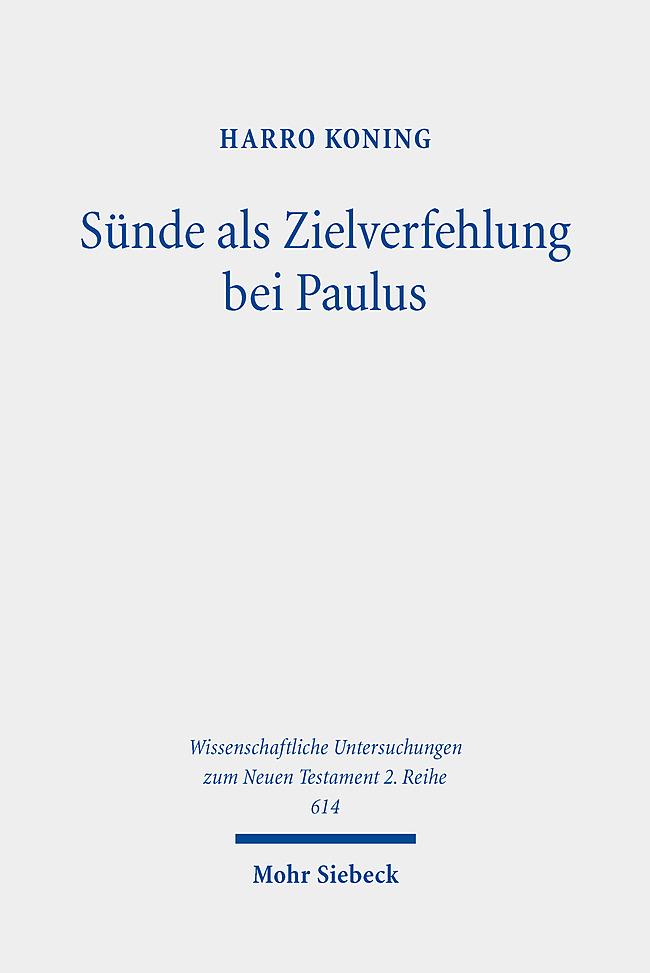 HARRO KONING

Sünde als Zielverfehlung bei Paulus

Wissenschaftliche Untersuchungen zum Neuen Testament 2. Reihe 614

Mohr Siebeck